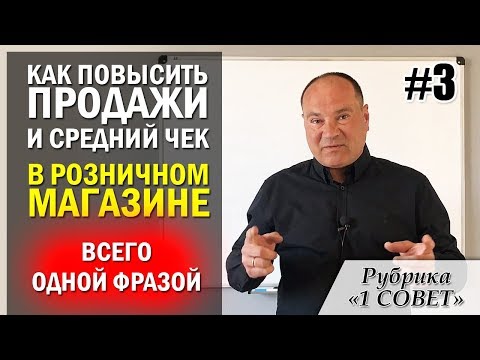 КАК ПОВЫСИТЬ ПРОДАЖИ И СРЕДНИЙ ЧЕК

В РОЗНИЧНОМ МАГАЗИНЕ

ВСЕГО ОДНОЙ ФРАЗОЙ

#3

Рубрика «1 СОВЕТ»